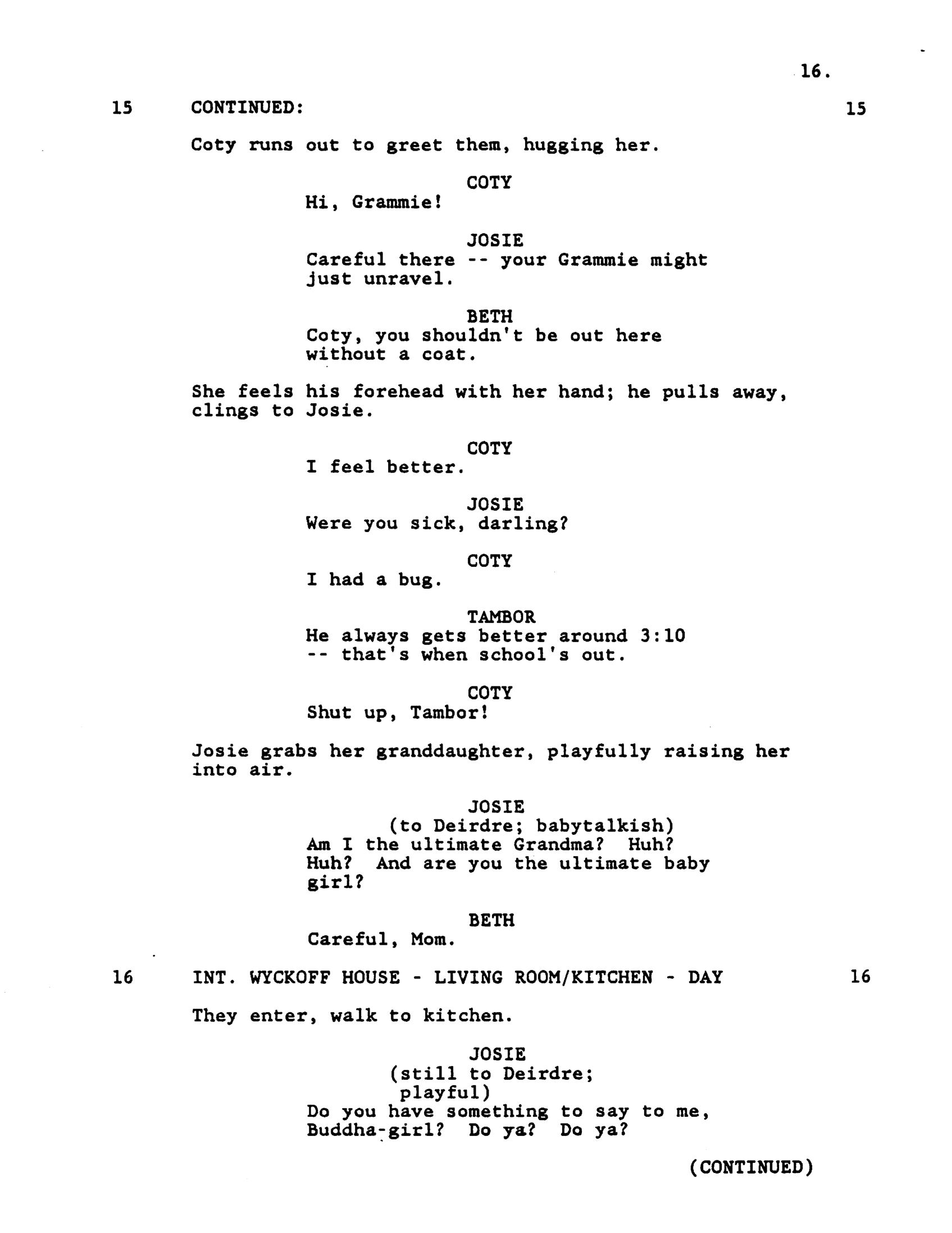 16.

15 CONTINUED: 15

Coty runs out to greet them, hugging her.

COTY
Hi, Grammie!

JOSIE
Careful there -- your Grammie might just unravel.

BETH
Coty, you shouldn't be out here without a coat.

She feels his forehead with her hand; he pulls away, clings to Josie.

COTY
I feel better.

JOSIE
Were you sick, darling?

COTY
I had a bug.

TAMBOR
He always gets better around 3:10 -- that's when school's out.

COTY
Shut up, Tambor!

Josie grabs her granddaughter, playfully raising her into air.

JOSIE
(to Deirdre; babytalkish)
Am I the ultimate Grandma? Huh? Huh? And are you the ultimate baby girl?

BETH
Careful, Mom.

16 INT. WYCKOFF HOUSE - LIVING ROOM/KITCHEN - DAY 16

They enter, walk to kitchen.

JOSIE
(still to Deirdre; playful)
Do you have something to say to me, Buddha-girl? Do ya? Do ya?

(CONTINUED)